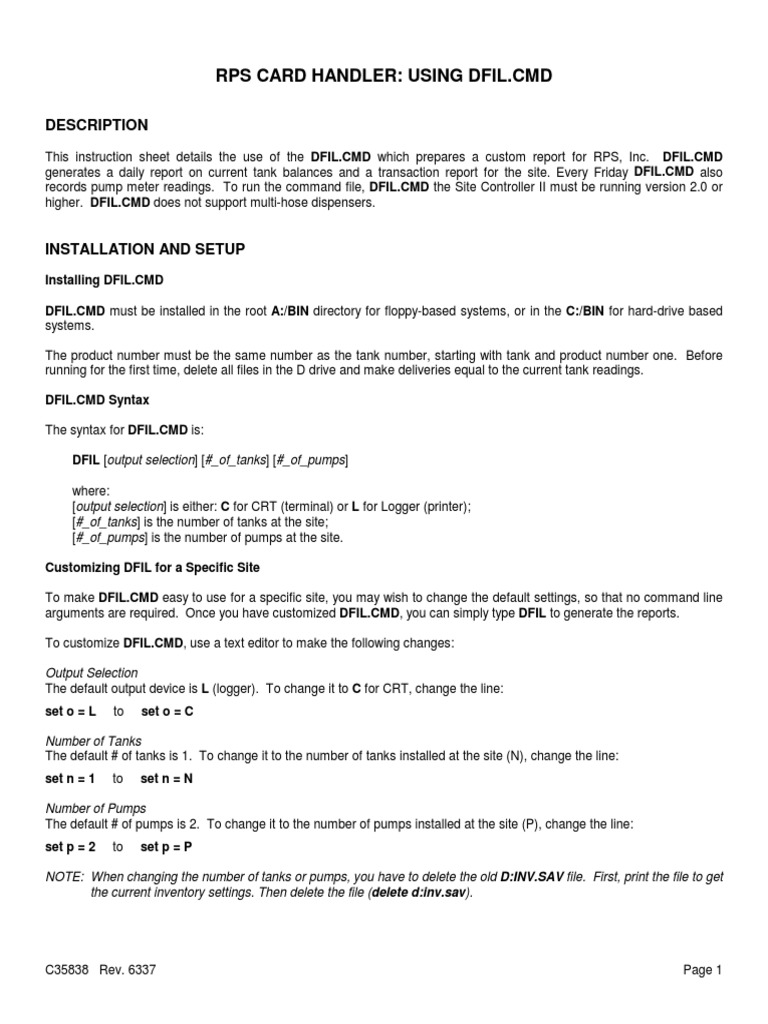 RPS CARD HANDLER: USING DFIL.CMD

DESCRIPTION

This instruction sheet details the use of the DFIL.CMD which prepares a custom report for RPS, Inc. DFIL.CMD generates a daily report on current tank balances and a transaction report for the site. Every Friday DFIL.CMD also records pump meter readings. To run the command file, DFIL.CMD the Site Controller II must be running version 2.0 or higher. DFIL.CMD does not support multi-hose dispensers.

INSTALLATION AND SETUP

Installing DFIL.CMD

DFIL.CMD must be installed in the root A:/BIN directory for floppy-based systems, or in the C:/BIN for hard-drive based systems.

The product number must be the same number as the tank number, starting with tank and product number one. Before running for the first time, delete all files in the D drive and make deliveries equal to the current tank readings.

DFIL.CMD Syntax

The syntax for DFIL.CMD is:

DFIL [output selection] [#_of_tanks] [#_of_pumps]

where:
[output selection] is either: C for CRT (terminal) or L for Logger (printer);
[#_of_tanks] is the number of tanks at the site;
[#_of_pumps] is the number of pumps at the site.

Customizing DFIL for a Specific Site

To make DFIL.CMD easy to use for a specific site, you may wish to change the default settings, so that no command line arguments are required. Once you have customized DFIL.CMD, you can simply type DFIL to generate the reports.

To customize DFIL.CMD, use a text editor to make the following changes:

Output Selection
The default output device is L (logger). To change it to C for CRT, change the line:

set o = L to set o = C

Number of Tanks
The default # of tanks is 1. To change it to the number of tanks installed at the site (N), change the line:

set n = 1 to set n = N

Number of Pumps
The default # of pumps is 2. To change it to the number of pumps installed at the site (P), change the line:

set p = 2 to set p = P

NOTE: When changing the number of tanks or pumps, you have to delete the old D:INV.SAV file. First, print the file to get the current inventory settings. Then delete the file (delete d:inv.sav).

C35838 Rev. 6337

Page 1